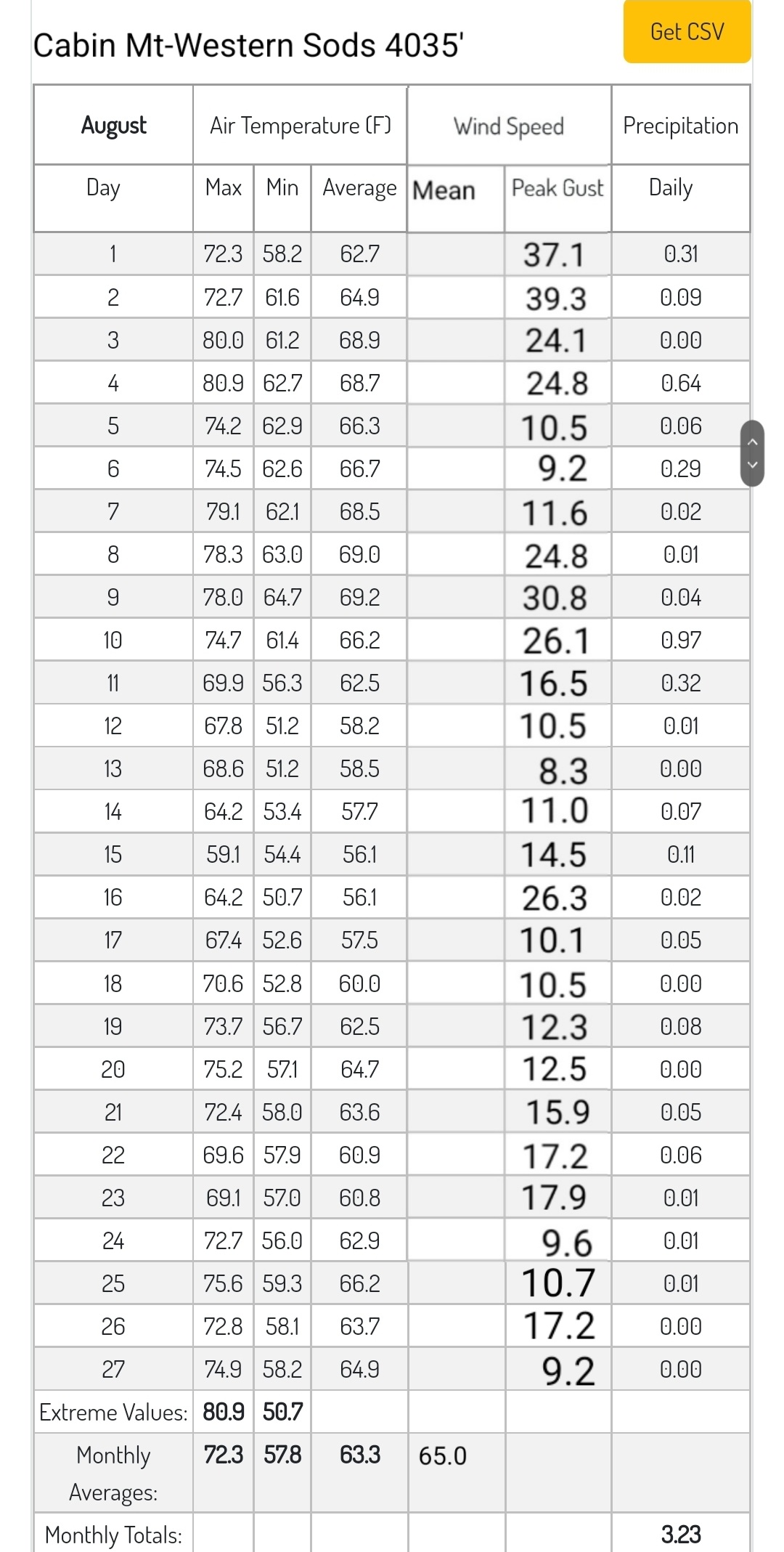 Cabin Mt-Western Sods 4035'

Get CSV

| August | Air Temperature (F) | | | Wind Speed | | Precipitation |
|---|---|---|---|---|---|---|
| Day | Max | Min | Average | Mean | Peak Gust | Daily |
| 1 | 72.3 | 58.2 | 62.7 | | 37.1 | 0.31 |
| 2 | 72.7 | 61.6 | 64.9 | | 39.3 | 0.09 |
| 3 | 80.0 | 61.2 | 68.9 | | 24.1 | 0.00 |
| 4 | 80.9 | 62.7 | 68.7 | | 24.8 | 0.64 |
| 5 | 74.2 | 62.9 | 66.3 | | 10.5 | 0.06 |
| 6 | 74.5 | 62.6 | 66.7 | | 9.2 | 0.29 |
| 7 | 79.1 | 62.1 | 68.5 | | 11.6 | 0.02 |
| 8 | 78.3 | 63.0 | 69.0 | | 24.8 | 0.01 |
| 9 | 78.0 | 64.7 | 69.2 | | 30.8 | 0.04 |
| 10 | 74.7 | 61.4 | 66.2 | | 26.1 | 0.97 |
| 11 | 69.9 | 56.3 | 62.5 | | 16.5 | 0.32 |
| 12 | 67.8 | 51.2 | 58.2 | | 10.5 | 0.01 |
| 13 | 68.6 | 51.2 | 58.5 | | 8.3 | 0.00 |
| 14 | 64.2 | 53.4 | 57.7 | | 11.0 | 0.07 |
| 15 | 59.1 | 54.4 | 56.1 | | 14.5 | 0.11 |
| 16 | 64.2 | 50.7 | 56.1 | | 26.3 | 0.02 |
| 17 | 67.4 | 52.6 | 57.5 | | 10.1 | 0.05 |
| 18 | 70.6 | 52.8 | 60.0 | | 10.5 | 0.00 |
| 19 | 73.7 | 56.7 | 62.5 | | 12.3 | 0.08 |
| 20 | 75.2 | 57.1 | 64.7 | | 12.5 | 0.00 |
| 21 | 72.4 | 58.0 | 63.6 | | 15.9 | 0.05 |
| 22 | 69.6 | 57.9 | 60.9 | | 17.2 | 0.06 |
| 23 | 69.1 | 57.0 | 60.8 | | 17.9 | 0.01 |
| 24 | 72.7 | 56.0 | 62.9 | | 9.6 | 0.01 |
| 25 | 75.6 | 59.3 | 66.2 | | 10.7 | 0.01 |
| 26 | 72.8 | 58.1 | 63.7 | | 17.2 | 0.00 |
| 27 | 74.9 | 58.2 | 64.9 | | 9.2 | 0.00 |
| Extreme Values: | 80.9 | 50.7 | | | | |
| Monthly Averages: | 72.3 | 57.8 | 63.3 | 65.0 | | |
| Monthly Totals: | | | | | | 3.23 |